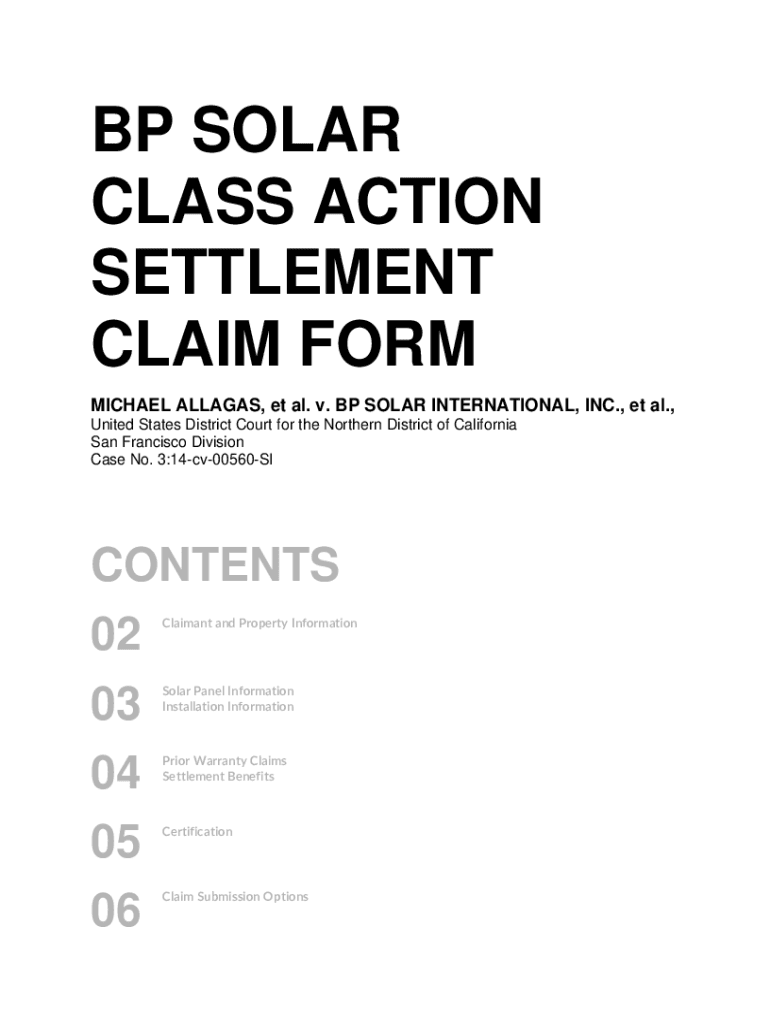 BP SOLAR CLASS ACTION SETTLEMENT CLAIM FORM

MICHAEL ALLAGAS, et al. v. BP SOLAR INTERNATIONAL, INC., et al.,
United States District Court for the Northern District of California
San Francisco Division
Case No. 3:14-cv-00560-SI

CONTENTS

02 Claimant and Property Information

03 Solar Panel Information
Installation Information

04 Prior Warranty Claims
Settlement Benefits

05 Certification

06 Claim Submission Options